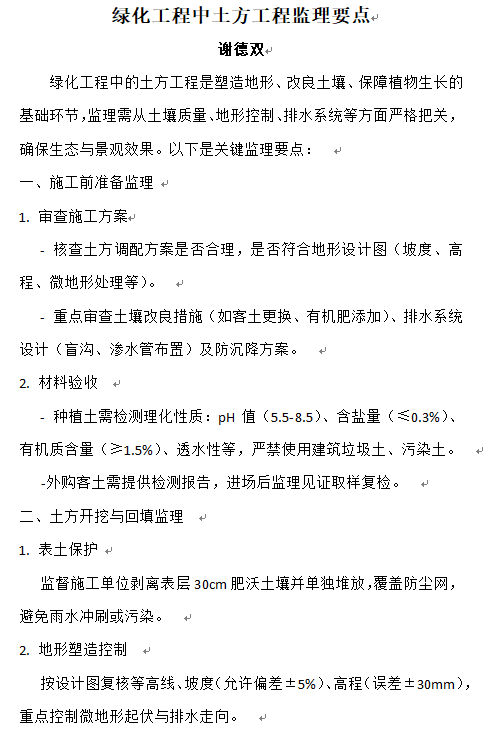 绿化工程中土方工程监理要点

谢德双

绿化工程中的土方工程是塑造地形、改良土壤、保障植物生长的基础环节，监理需从土壤质量、地形控制、排水系统等方面严格把关，确保生态与景观效果。以下是关键监理要点：

一、施工前准备监理

1. 审查施工方案

- 核查土方调配方案是否合理，是否符合地形设计图（坡度、高程、微地形处理等）。

- 重点审查土壤改良措施（如客土更换、有机肥添加）、排水系统设计（盲沟、渗水管布置）及防沉降方案。

2. 材料验收

- 种植土需检测理化性质：pH 值（5.5-8.5）、含盐量（≤0.3%）、有机质含量（≥1.5%）、透水性等，严禁使用建筑垃圾土、污染土。

-外购客土需提供检测报告，进场后监理见证取样复检。

二、土方开挖与回填监理

1. 表土保护

监督施工单位剥离表层 30cm 肥沃土壤并单独堆放，覆盖防尘网，避免雨水冲刷或污染。

2. 地形塑造控制

按设计图复核等高线、坡度（允许偏差±5%）、高程（误差±30mm），重点控制微地形起伏与排水走向。